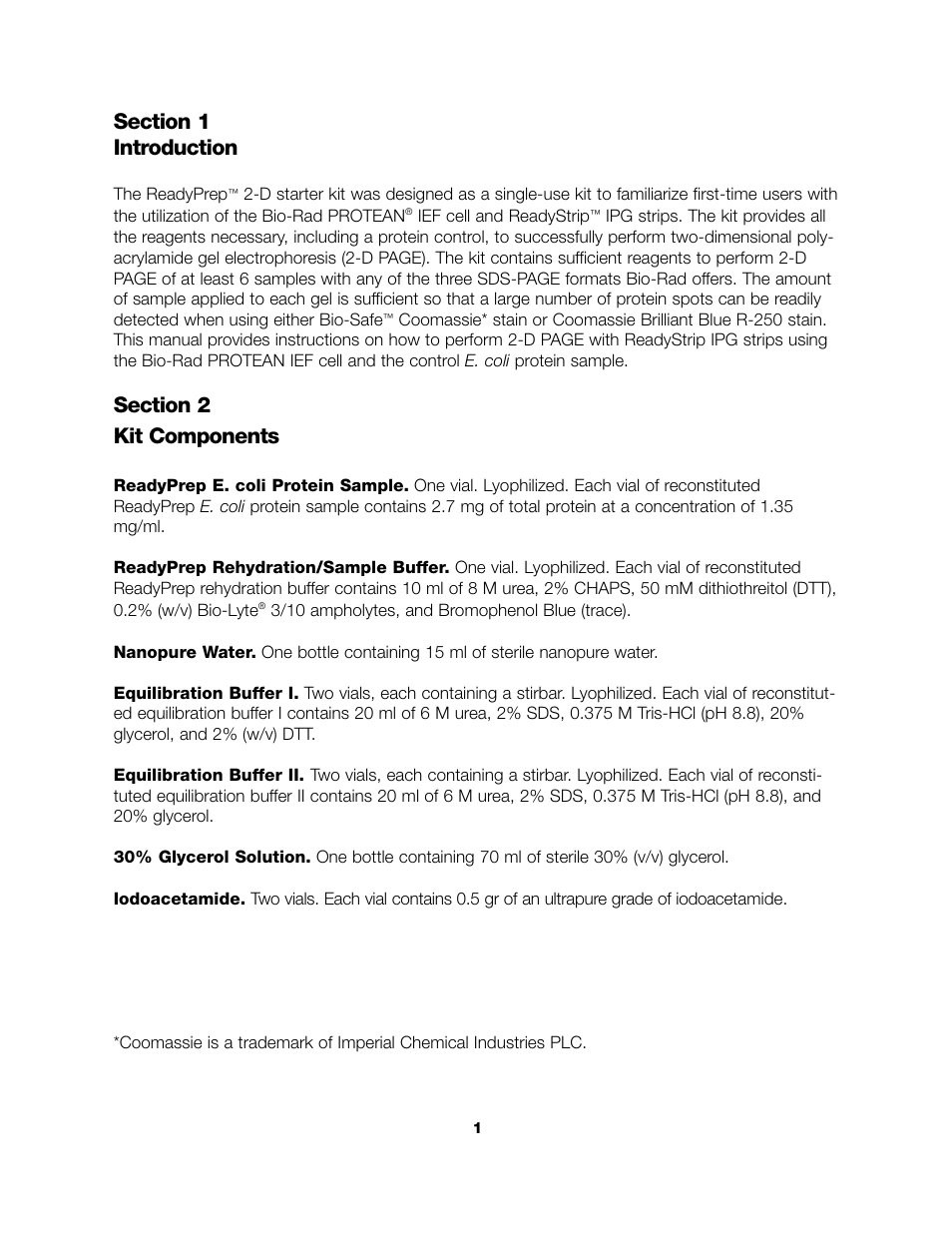 Section 1
Introduction

The ReadyPrep™ 2-D starter kit was designed as a single-use kit to familiarize first-time users with the utilization of the Bio-Rad PROTEAN® IEF cell and ReadyStrip™ IPG strips. The kit provides all the reagents necessary, including a protein control, to successfully perform two-dimensional polyacrylamide gel electrophoresis (2-D PAGE). The kit contains sufficient reagents to perform 2-D PAGE of at least 6 samples with any of the three SDS-PAGE formats Bio-Rad offers. The amount of sample applied to each gel is sufficient so that a large number of protein spots can be readily detected when using either Bio-Safe™ Coomassie* stain or Coomassie Brilliant Blue R-250 stain. This manual provides instructions on how to perform 2-D PAGE with ReadyStrip IPG strips using the Bio-Rad PROTEAN IEF cell and the control E. coli protein sample.

Section 2
Kit Components

ReadyPrep E. coli Protein Sample. One vial. Lyophilized. Each vial of reconstituted ReadyPrep E. coli protein sample contains 2.7 mg of total protein at a concentration of 1.35 mg/ml.

ReadyPrep Rehydration/Sample Buffer. One vial. Lyophilized. Each vial of reconstituted ReadyPrep rehydration buffer contains 10 ml of 8 M urea, 2% CHAPS, 50 mM dithiothreitol (DTT), 0.2% (w/v) Bio-Lyte® 3/10 ampholytes, and Bromophenol Blue (trace).

Nanopure Water. One bottle containing 15 ml of sterile nanopure water.

Equilibration Buffer I. Two vials, each containing a stirbar. Lyophilized. Each vial of reconstituted equilibration buffer I contains 20 ml of 6 M urea, 2% SDS, 0.375 M Tris-HCl (pH 8.8), 20% glycerol, and 2% (w/v) DTT.

Equilibration Buffer II. Two vials, each containing a stirbar. Lyophilized. Each vial of reconstituted equilibration buffer II contains 20 ml of 6 M urea, 2% SDS, 0.375 M Tris-HCl (pH 8.8), and 20% glycerol.

30% Glycerol Solution. One bottle containing 70 ml of sterile 30% (v/v) glycerol.

Iodoacetamide. Two vials. Each vial contains 0.5 gr of an ultrapure grade of iodoacetamide.

*Coomassie is a trademark of Imperial Chemical Industries PLC.

1